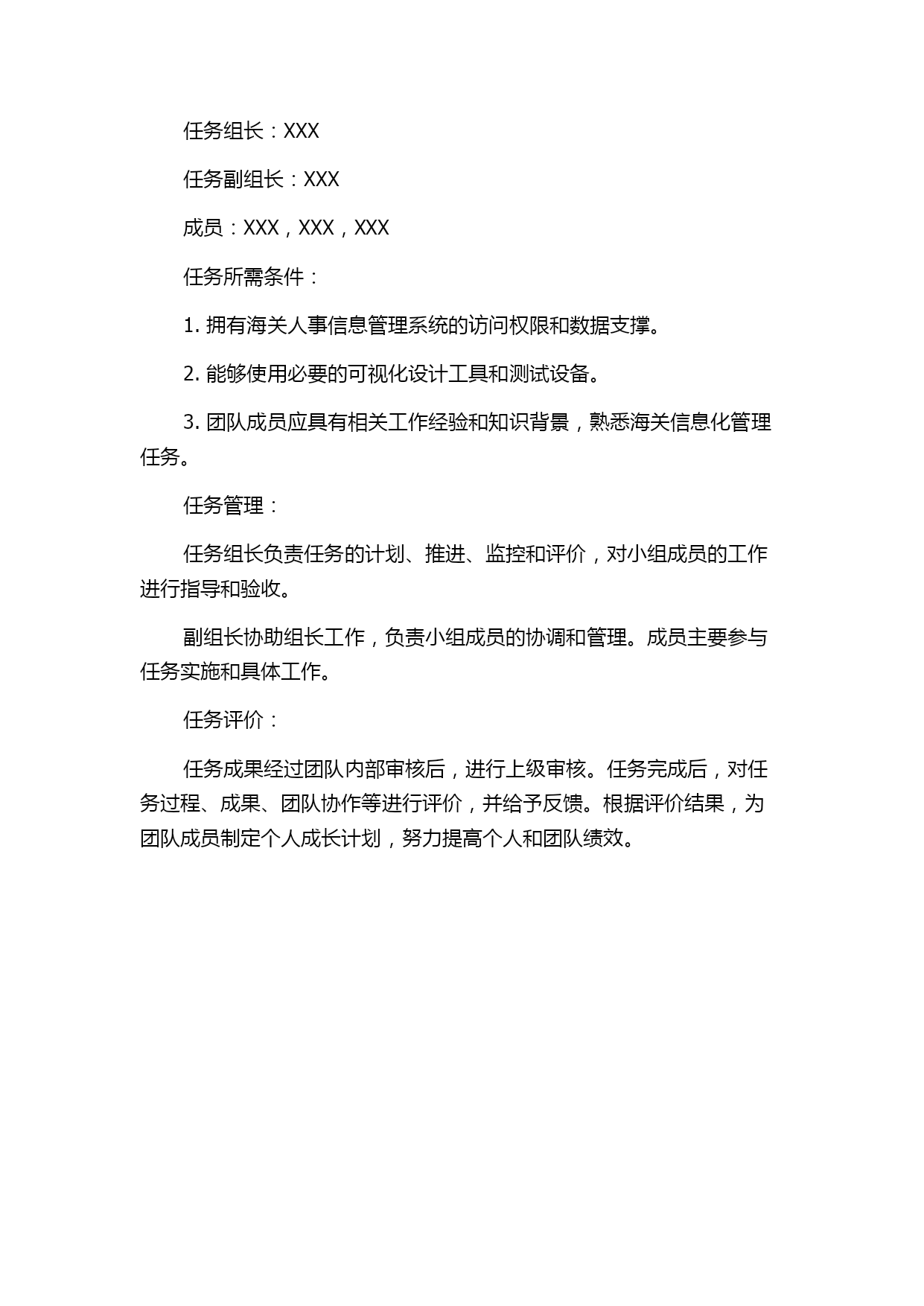 任务组长：XXX

任务副组长：XXX

成员：XXX，XXX，XXX

任务所需条件：

1. 拥有海关人事信息管理系统的访问权限和数据支撑。

2. 能够使用必要的可视化设计工具和测试设备。

3. 团队成员应具有相关工作经验和知识背景，熟悉海关信息化管理任务。

任务管理：

任务组长负责任务的计划、推进、监控和评价，对小组成员的工作进行指导和验收。

副组长协助组长工作，负责小组成员的协调和管理。成员主要参与任务实施和具体工作。

任务评价：

任务成果经过团队内部审核后，进行上级审核。任务完成后，对任务过程、成果、团队协作等进行评价，并给予反馈。根据评价结果，为团队成员制定个人成长计划，努力提高个人和团队绩效。